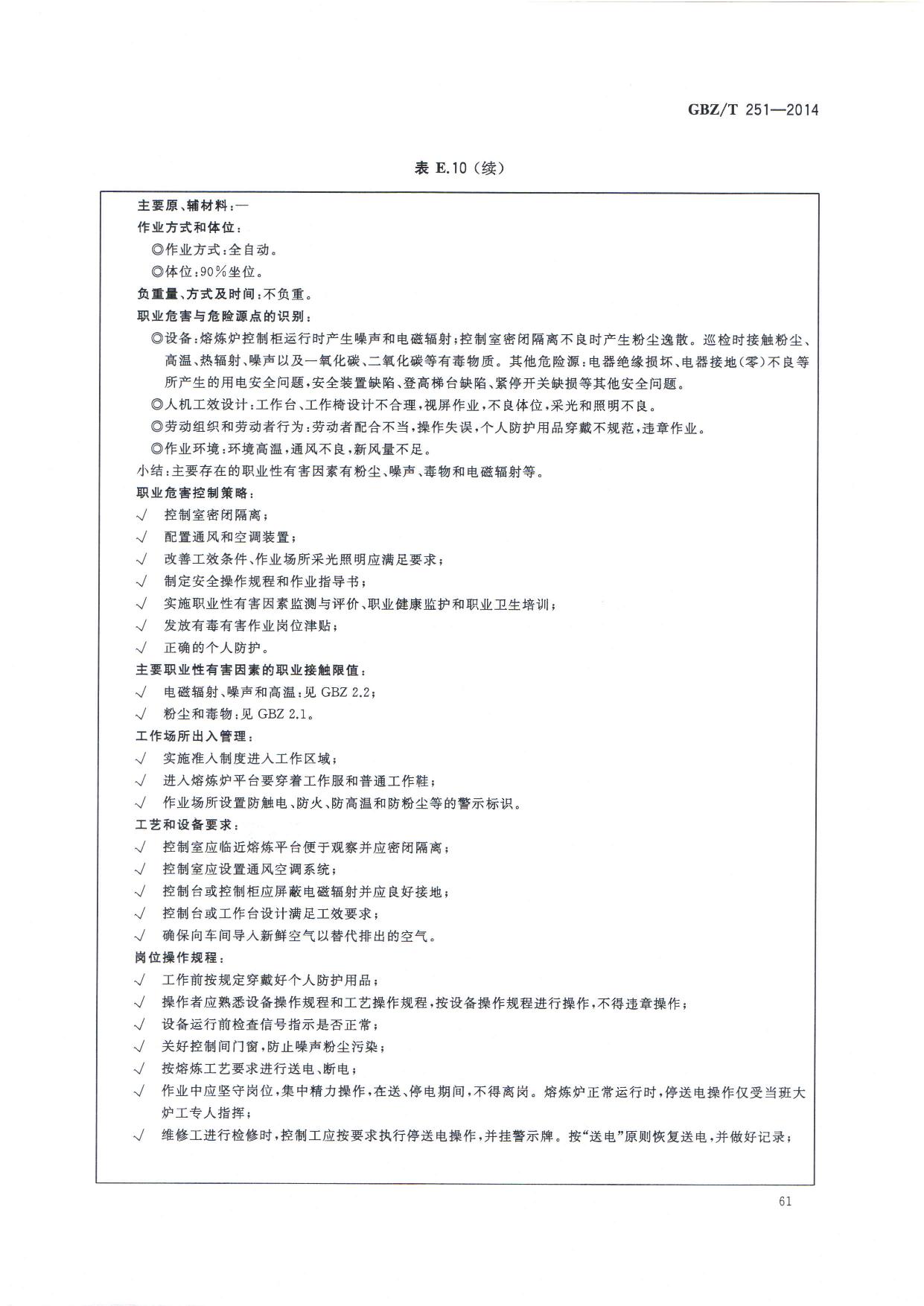 GBZ/T 251—2014

表 E.10（续）

主要原、辅材料：—
作业方式和体位：
◎作业方式：全自动。
◎体位：90%坐位。
负重量、方式及时间：不负重。
职业危害与危险源点的识别：
◎设备：熔炼炉控制柜运行时产生噪声和电磁辐射；控制室密闭隔离不良时产生粉尘逸散。巡检时接触粉尘、高温、热辐射、噪声以及一氧化碳、二氧化碳等有毒物质。其他危险源：电器绝缘损坏、电器接地（零）不良等所产生的用电安全问题，安全装置缺陷、登高梯台缺陷、紧停开关缺损等其他安全问题。
◎人机工效设计：工作台、工作椅设计不合理，视屏作业，不良体位，采光和照明不良。
◎劳动组织和劳动者行为：劳动者配合不当，操作失误，个人防护用品穿戴不规范，违章作业。
◎作业环境：环境高温，通风不良，新风量不足。
小结：主要存在的职业性有害因素有粉尘、噪声、毒物和电磁辐射等。
职业危害控制策略：
√ 控制室密闭隔离；
√ 配置通风和空调装置；
√ 改善工效条件、作业场所采光照明应满足要求；
√ 制定安全操作规程和作业指导书；
√ 实施职业性有害因素监测与评价、职业健康监护和职业卫生培训；
√ 发放有毒有害作业岗位津贴；
√ 正确的个人防护。
主要职业性有害因素的职业接触限值：
√ 电磁辐射、噪声和高温：见 GBZ 2.2；
√ 粉尘和毒物：见 GBZ 2.1。
工作场所出入管理：
√ 实施准入制度进入工作区域；
√ 进入熔炼炉平台要穿着工作服和普通工作鞋；
√ 作业场所设置防触电、防火、防高温和防粉尘等的警示标识。
工艺和设备要求：
√ 控制室应临近熔炼平台便于观察并应密闭隔离；
√ 控制室应设置通风空调系统；
√ 控制台或控制柜应屏蔽电磁辐射并应良好接地；
√ 控制台或工作台设计满足工效要求；
√ 确保向车间导入新鲜空气以替代排出的空气。
岗位操作规程：
√ 工作前按规定穿戴好个人防护用品；
√ 操作者应熟悉设备操作规程和工艺操作规程，按设备操作规程进行操作，不得违章操作；
√ 设备运行前检查信号指示是否正常；
√ 关好控制间门窗，防止噪声粉尘污染；
√ 按熔炼工艺要求进行送电、断电；
√ 作业中应坚守岗位，集中精力操作，在送、停电期间，不得离岗。熔炼炉正常运行时，停送电操作仅受当班大炉工专人指挥；
√ 维修工进行检修时，控制工应按要求执行停送电操作，并挂警示牌。按“送电”原则恢复送电，并做好记录；

61